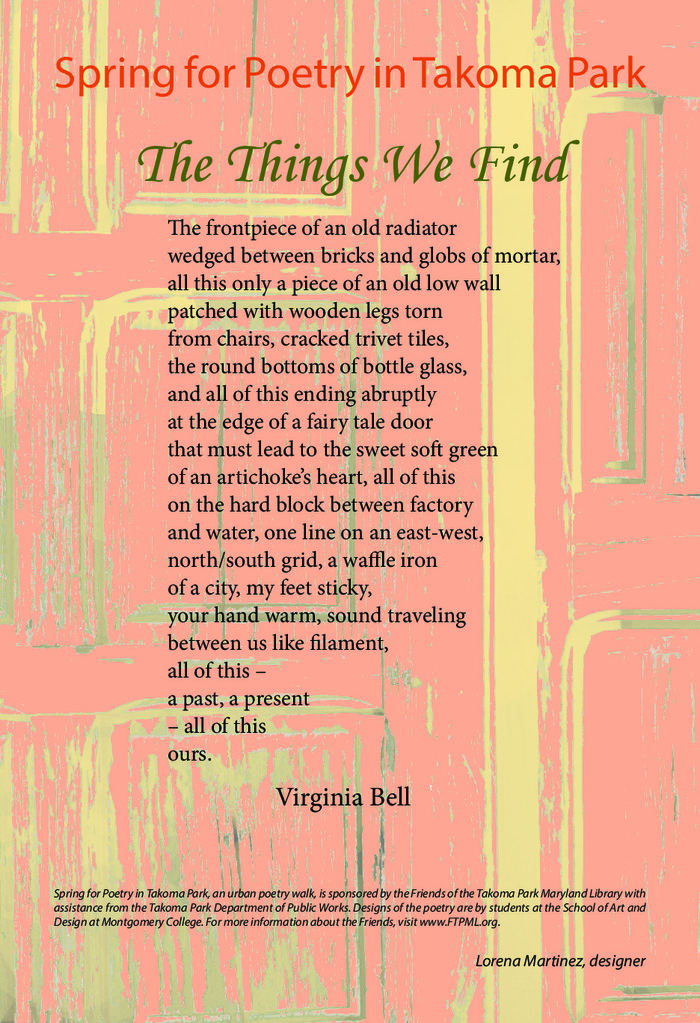 Spring for Poetry in Takoma Park

The Things We Find

The frontpiece of an old radiator
wedged between bricks and globs of mortar,
all this only a piece of an old low wall
patched with wooden legs torn
from chairs, cracked trivet tiles,
the round bottoms of bottle glass,
and all of this ending abruptly
at the edge of a fairy tale door
that must lead to the sweet soft green
of an artichoke's heart, all of this
on the hard block between factory
and water, one line on an east-west,
north/south grid, a waffle iron
of a city, my feet sticky,
your hand warm, sound traveling
between us like filament,
all of this –
a past, a present
– all of this
ours.

Virginia Bell

Spring for Poetry in Takoma Park, an urban poetry walk, is sponsored by the Friends of the Takoma Park Maryland Library with assistance from the Takoma Park Department of Public Works. Designs of the poetry are by students at the School of Art and Design at Montgomery College. For more information about the Friends, visit www.FTPML.org.

Lorena Martinez, designer